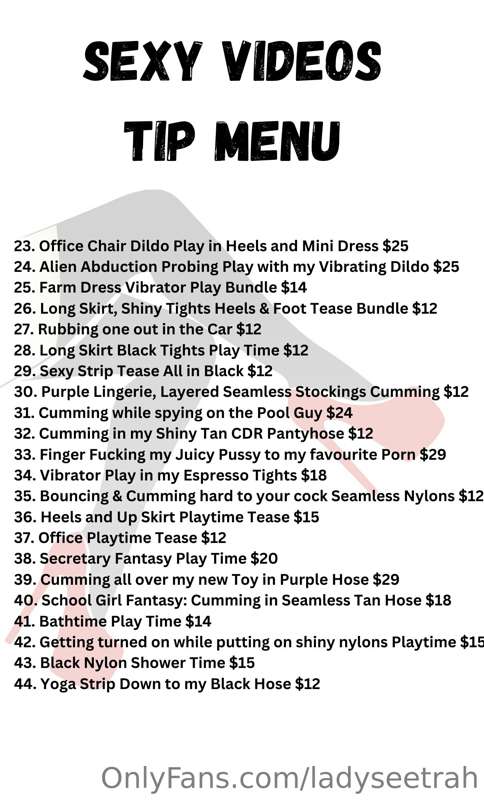 SEXY VIDEOS
TIP MENU

23. Office Chair Dildo Play in Heels and Mini Dress $25
24. Alien Abduction Probing Play with my Vibrating Dildo $25
25. Farm Dress Vibrator Play Bundle $14
26. Long Skirt, Shiny Tights Heels & Foot Tease Bundle $12
27. Rubbing one out in the Car $12
28. Long Skirt Black Tights Play Time $12
29. Sexy Strip Tease All in Black $12
30. Purple Lingerie, Layered Seamless Stockings Cumming $12
31. Cumming while spying on the Pool Guy $24
32. Cumming in my Shiny Tan CDR Pantyhose $12
33. Finger Fucking my Juicy Pussy to my favourite Porn $29
34. Vibrator Play in my Espresso Tights $18
35. Bouncing & Cumming hard to your cock Seamless Nylons $12
36. Heels and Up Skirt Playtime Tease $15
37. Office Playtime Tease $12
38. Secretary Fantasy Play Time $20
39. Cumming all over my new Toy in Purple Hose $29
40. School Girl Fantasy: Cumming in Seamless Tan Hose $18
41. Bathtime Play Time $14
42. Getting turned on while putting on shiny nylons Playtime $15
43. Black Nylon Shower Time $15
44. Yoga Strip Down to my Black Hose $12

OnlyFans.com/ladyseetrah